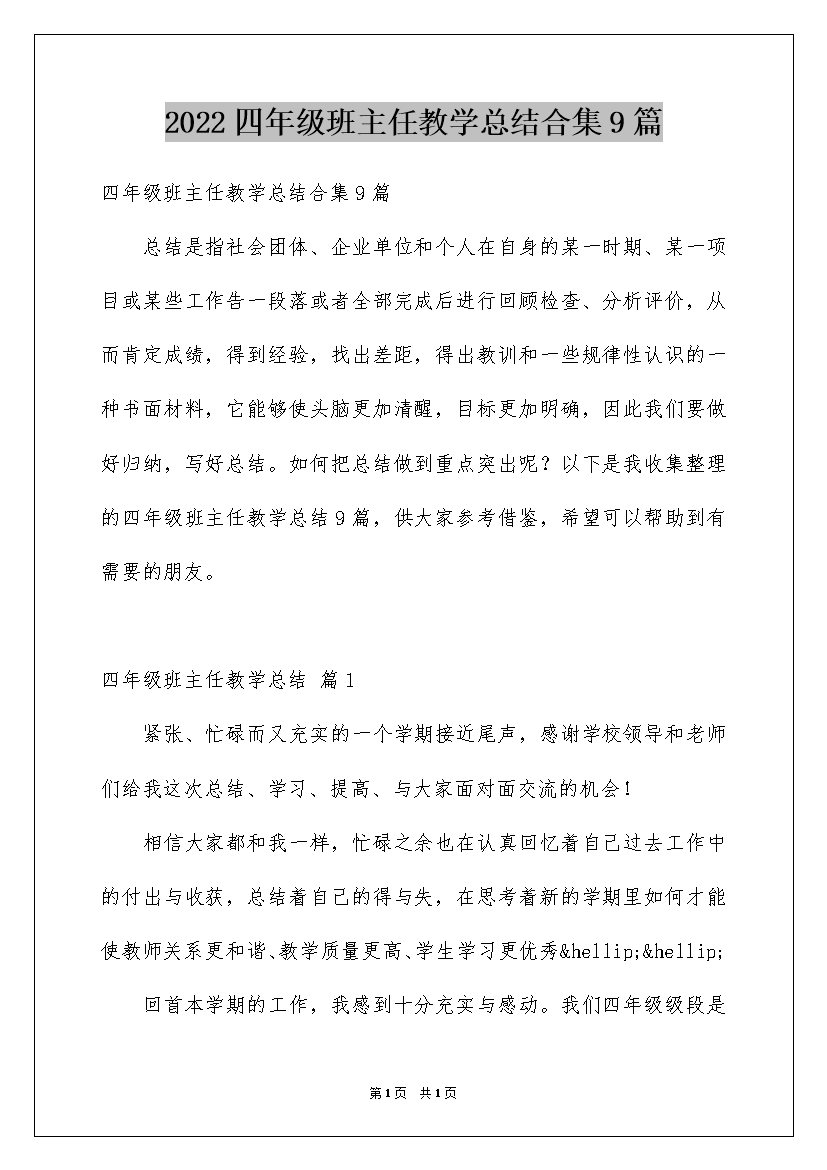 2022四年级班主任教学总结合集9篇

四年级班主任教学总结合集9篇

总结是指社会团体、企业单位和个人在自身的某一时期、某一项目或某些工作告一段落或者全部完成后进行回顾检查、分析评价，从而肯定成绩，得到经验，找出差距，得出教训和一些规律性认识的一种书面材料，它能够使头脑更加清醒，目标更加明确，因此我们要做好归纳，写好总结。如何把总结做到重点突出呢？以下是我收集整理的四年级班主任教学总结9篇，供大家参考借鉴，希望可以帮助到有需要的朋友。

四年级班主任教学总结 篇1

紧张、忙碌而又充实的一个学期接近尾声，感谢学校领导和老师们给我这次总结、学习、提高、与大家面对面交流的机会！

相信大家都和我一样，忙碌之余也在认真回忆着自己过去工作中的付出与收获，总结着自己的得与失，在思考着新的学期里如何才能使教师关系更和谐、教学质量更高、学生学习更优秀&hellip;&hellip;

回首本学期的工作，我感到十分充实与感动。我们四年级级段是

第1页 共1页